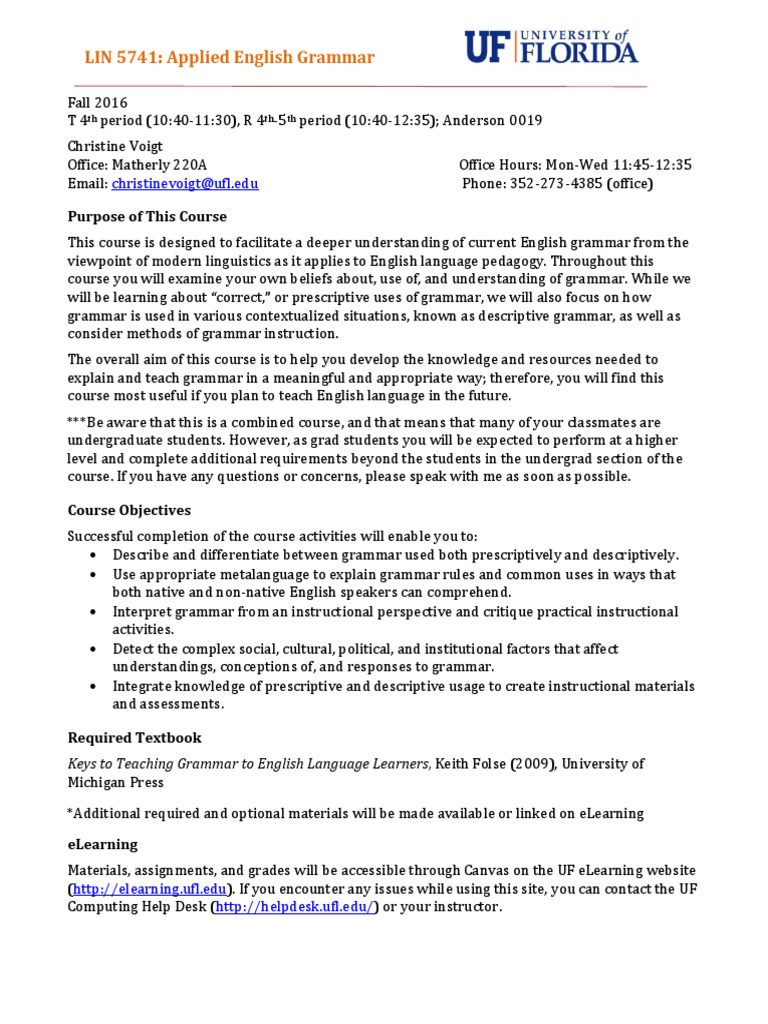 LIN 5741: Applied English Grammar

UF UNIVERSITY of FLORIDA

Fall 2016
T 4th period (10:40-11:30), R 4th-5th period (10:40-12:35); Anderson 0019

Christine Voigt
Office: Matherly 220A
Email: christinevoigt@ufl.edu

Office Hours: Mon-Wed 11:45-12:35
Phone: 352-273-4385 (office)

Purpose of This Course

This course is designed to facilitate a deeper understanding of current English grammar from the viewpoint of modern linguistics as it applies to English language pedagogy. Throughout this course you will examine your own beliefs about, use of, and understanding of grammar. While we will be learning about "correct," or prescriptive uses of grammar, we will also focus on how grammar is used in various contextualized situations, known as descriptive grammar, as well as consider methods of grammar instruction.

The overall aim of this course is to help you develop the knowledge and resources needed to explain and teach grammar in a meaningful and appropriate way; therefore, you will find this course most useful if you plan to teach English language in the future.

***Be aware that this is a combined course, and that means that many of your classmates are undergraduate students. However, as grad students you will be expected to perform at a higher level and complete additional requirements beyond the students in the undergrad section of the course. If you have any questions or concerns, please speak with me as soon as possible.

Course Objectives

Successful completion of the course activities will enable you to:
• Describe and differentiate between grammar used both prescriptively and descriptively.
• Use appropriate metalanguage to explain grammar rules and common uses in ways that both native and non-native English speakers can comprehend.
• Interpret grammar from an instructional perspective and critique practical instructional activities.
• Detect the complex social, cultural, political, and institutional factors that affect understandings, conceptions of, and responses to grammar.
• Integrate knowledge of prescriptive and descriptive usage to create instructional materials and assessments.

Required Textbook

Keys to Teaching Grammar to English Language Learners, Keith Folse (2009), University of Michigan Press

*Additional required and optional materials will be made available or linked on eLearning

eLearning

Materials, assignments, and grades will be accessible through Canvas on the UF eLearning website (http://elearning.ufl.edu). If you encounter any issues while using this site, you can contact the UF Computing Help Desk (http://helpdesk.ufl.edu/) or your instructor.